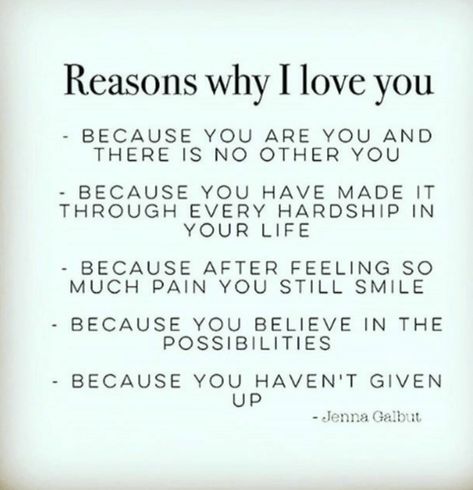 Reasons why I love you

- BECAUSE YOU ARE YOU AND THERE IS NO OTHER YOU

- BECAUSE YOU HAVE MADE IT THROUGH EVERY HARDSHIP IN YOUR LIFE

- BECAUSE AFTER FEELING SO MUCH PAIN YOU STILL SMILE

- BECAUSE YOU BELIEVE IN THE POSSIBILITIES

- BECAUSE YOU HAVEN'T GIVEN UP

- Jenna Galbut